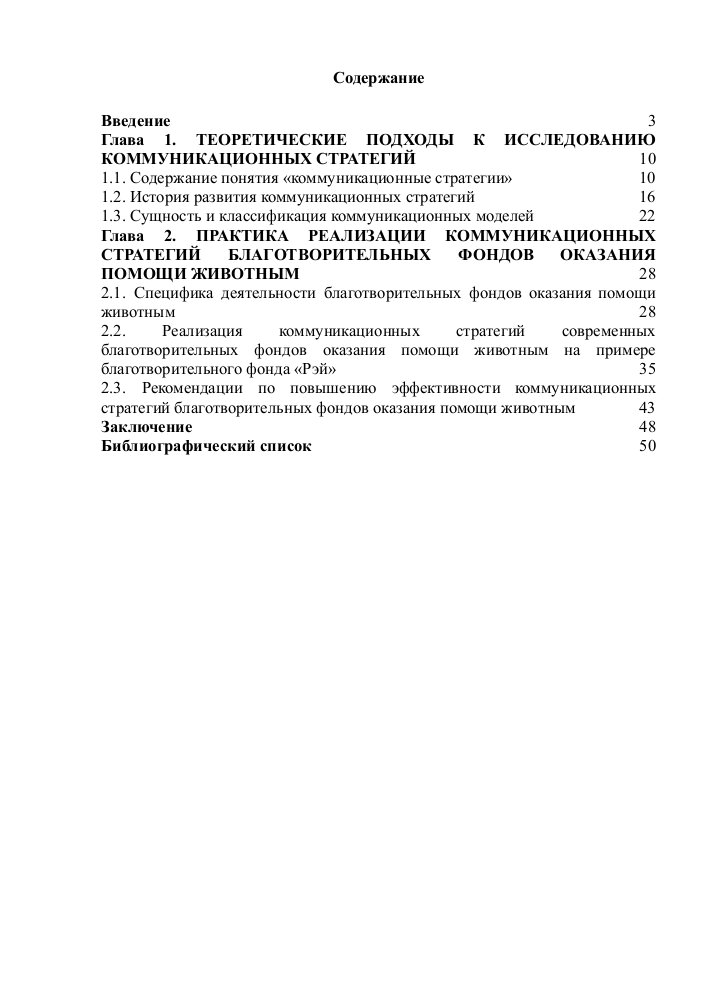 Содержание

Введение 3
Глава 1. ТЕОРЕТИЧЕСКИЕ ПОДХОДЫ К ИССЛЕДОВАНИЮ КОММУНИКАЦИОННЫХ СТРАТЕГИЙ 10
1.1. Содержание понятия «коммуникационные стратегии» 10
1.2. История развития коммуникационных стратегий 16
1.3. Сущность и классификация коммуникационных моделей 22
Глава 2. ПРАКТИКА РЕАЛИЗАЦИИ КОММУНИКАЦИОННЫХ СТРАТЕГИЙ БЛАГОТВОРИТЕЛЬНЫХ ФОНДОВ ОКАЗАНИЯ ПОМОЩИ ЖИВОТНЫМ 28
2.1. Специфика деятельности благотворительных фондов оказания помощи животным 28
2.2. Реализация коммуникационных стратегий современных благотворительных фондов оказания помощи животным на примере благотворительного фонда «Рэй» 35
2.3. Рекомендации по повышению эффективности коммуникационных стратегий благотворительных фондов оказания помощи животным 43
Заключение 48
Библиографический список 50